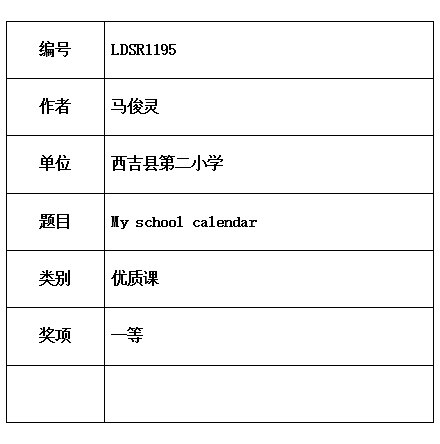 | 编号 | LDSR1195 |
|---|---|
| 作者 | 马俊灵 |
| 单位 | 西吉县第二小学 |
| 题目 | My school calendar |
| 类别 | 优质课 |
| 奖项 | 一等 |
| | |